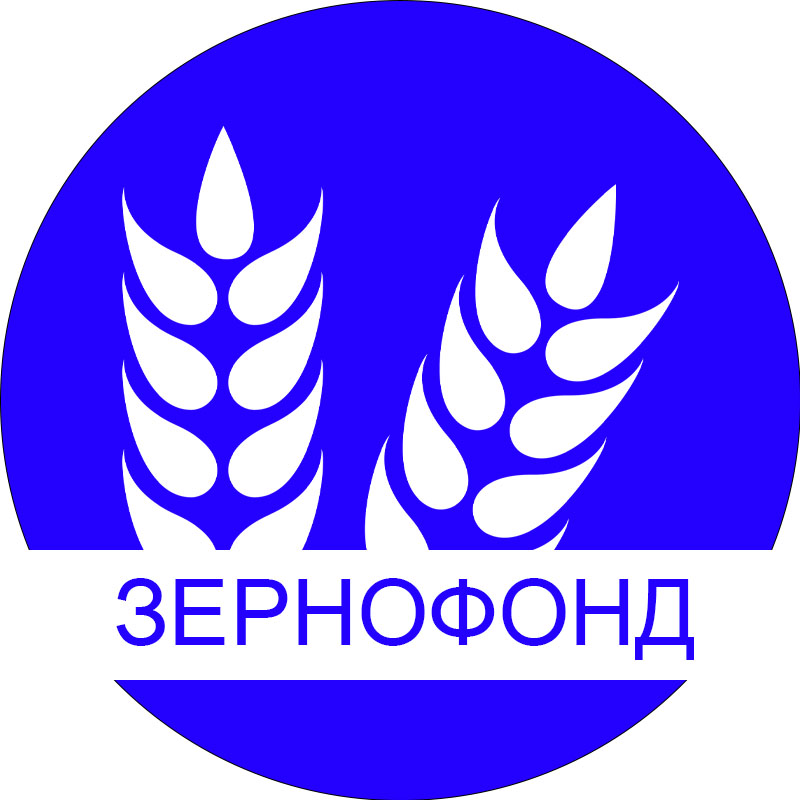 ЗЕРНОФОНД